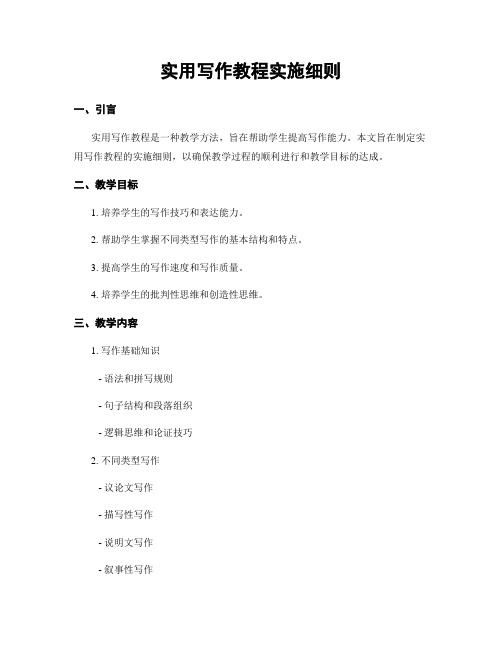 实用写作教程实施细则

一、引言

实用写作教程是一种教学方法，旨在帮助学生提高写作能力。本文旨在制定实用写作教程的实施细则，以确保教学过程的顺利进行和教学目标的达成。

二、教学目标

1. 培养学生的写作技巧和表达能力。

2. 帮助学生掌握不同类型写作的基本结构和特点。

3. 提高学生的写作速度和写作质量。

4. 培养学生的批判性思维和创造性思维。

三、教学内容

1. 写作基础知识

- 语法和拼写规则

- 句子结构和段落组织

- 逻辑思维和论证技巧

2. 不同类型写作

- 议论文写作

- 描写性写作

- 说明文写作

- 叙事性写作